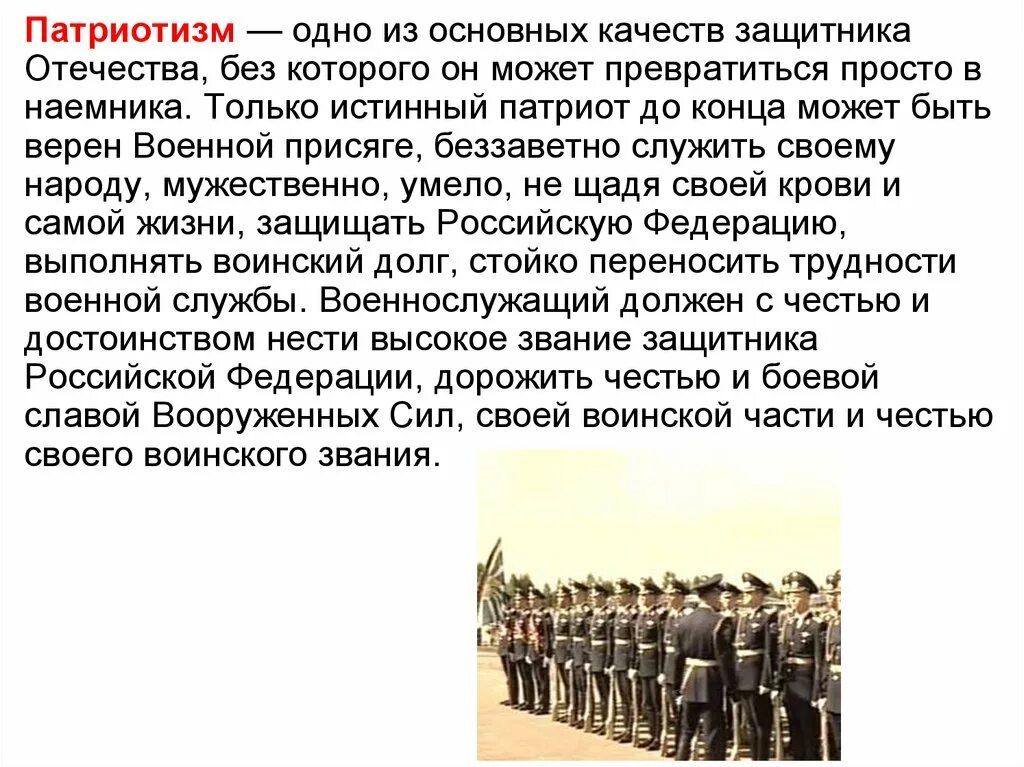 Патриотизм — одно из основных качеств защитника Отечества, без которого он может превратиться просто в наемника. Только истинный патриот до конца может быть верен Военной присяге, беззаветно служить своему народу, мужественно, умело, не щадя своей крови и самой жизни, защищать Российскую Федерацию, выполнять воинский долг, стойко переносить трудности военной службы. Военнослужащий должен с честью и достоинством нести высокое звание защитника Российской Федерации, дорожить честью и боевой славой Вооруженных Сил, своей воинской части и честью своего воинского звания.